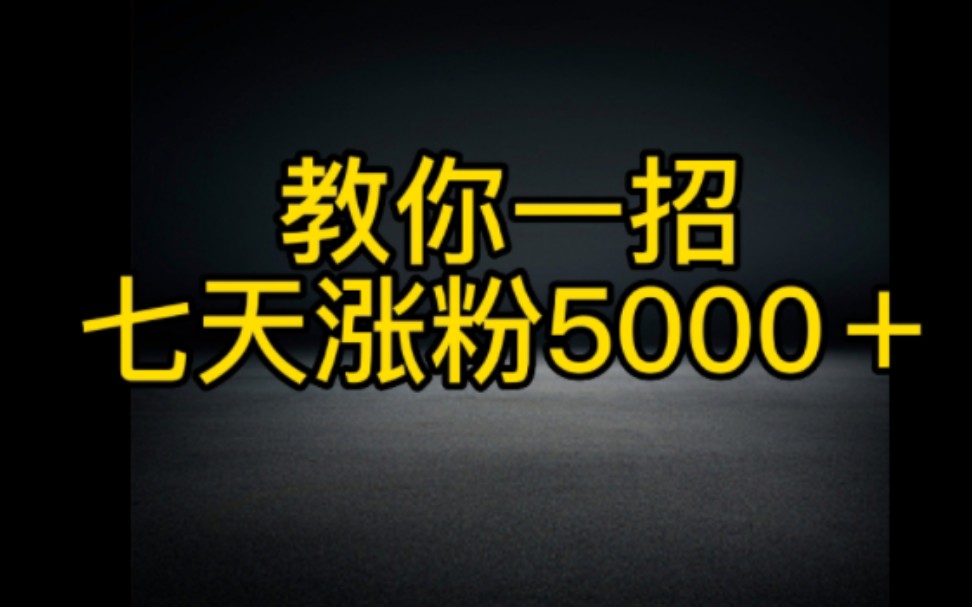 教你一招
七天涨粉5000＋